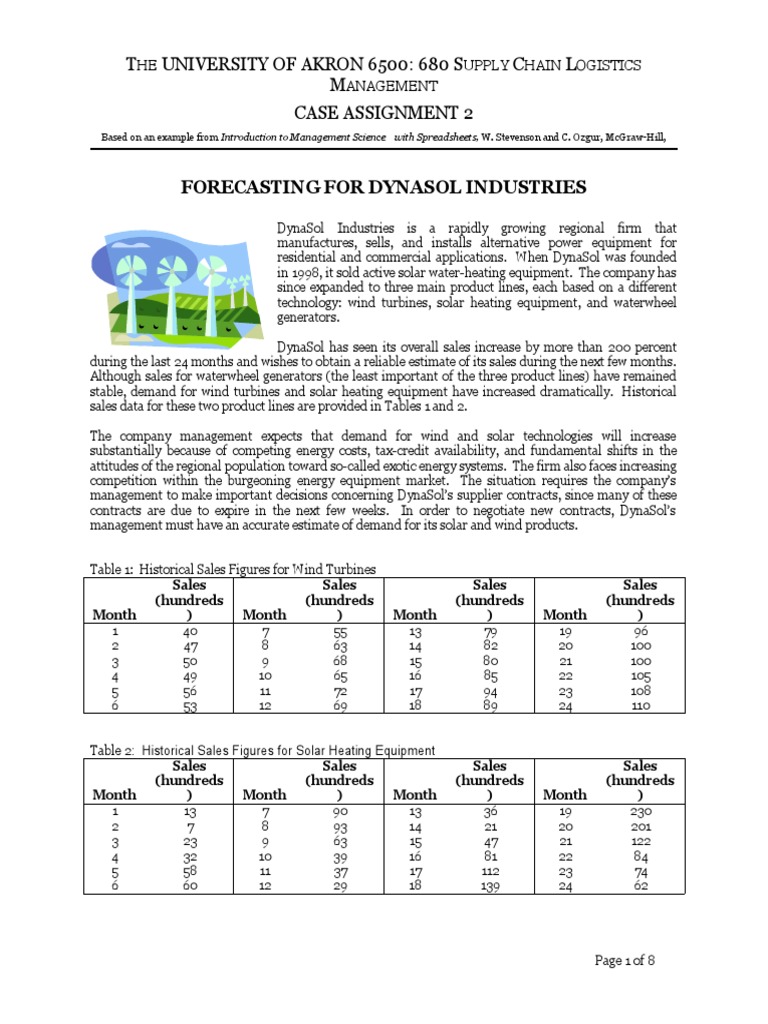 THE UNIVERSITY OF AKRON 6500: 680 SUPPLY CHAIN LOGISTICS MANAGEMENT

CASE ASSIGNMENT 2

Based on an example from Introduction to Management Science with Spreadsheets, W. Stevenson and C. Ozgur, McGraw-Hill,

FORECASTING FOR DYNASOL INDUSTRIES

DynaSol Industries is a rapidly growing regional firm that manufactures, sells, and installs alternative power equipment for residential and commercial applications. When DynaSol was founded in 1998, it sold active solar water-heating equipment. The company has since expanded to three main product lines, each based on a different technology: wind turbines, solar heating equipment, and waterwheel generators.

DynaSol has seen its overall sales increase by more than 200 percent during the last 24 months and wishes to obtain a reliable estimate of its sales during the next few months. Although sales for waterwheel generators (the least important of the three product lines) have remained stable, demand for wind turbines and solar heating equipment have increased dramatically. Historical sales data for these two product lines are provided in Tables 1 and 2.

The company management expects that demand for wind and solar technologies will increase substantially because of competing energy costs, tax-credit availability, and fundamental shifts in the attitudes of the regional population toward so-called exotic energy systems. The firm also faces increasing competition within the burgeoning energy equipment market. The situation requires the company's management to make important decisions concerning DynaSol's supplier contracts, since many of these contracts are due to expire in the next few weeks. In order to negotiate new contracts, DynaSol's management must have an accurate estimate of demand for its solar and wind products.

Table 1: Historical Sales Figures for Wind Turbines

| Month | Sales (hundreds) | Month | Sales (hundreds) | Month | Sales (hundreds) | Month | Sales (hundreds) |
|---|---|---|---|---|---|---|---|
| 1 | 40 | 7 | 55 | 13 | 79 | 19 | 96 |
| 2 | 47 | 8 | 63 | 14 | 82 | 20 | 100 |
| 3 | 50 | 9 | 68 | 15 | 80 | 21 | 100 |
| 4 | 49 | 10 | 65 | 16 | 85 | 22 | 105 |
| 5 | 56 | 11 | 72 | 17 | 94 | 23 | 108 |
| 6 | 53 | 12 | 69 | 18 | 89 | 24 | 110 |

Table 2: Historical Sales Figures for Solar Heating Equipment

| Month | Sales (hundreds) | Month | Sales (hundreds) | Month | Sales (hundreds) | Month | Sales (hundreds) |
|---|---|---|---|---|---|---|---|
| 1 | 13 | 7 | 90 | 13 | 36 | 19 | 230 |
| 2 | 7 | 8 | 93 | 14 | 21 | 20 | 201 |
| 3 | 23 | 9 | 63 | 15 | 47 | 21 | 122 |
| 4 | 32 | 10 | 39 | 16 | 81 | 22 | 84 |
| 5 | 58 | 11 | 37 | 17 | 112 | 23 | 74 |
| 6 | 60 | 12 | 29 | 18 | 139 | 24 | 62 |

Page 1 of 8